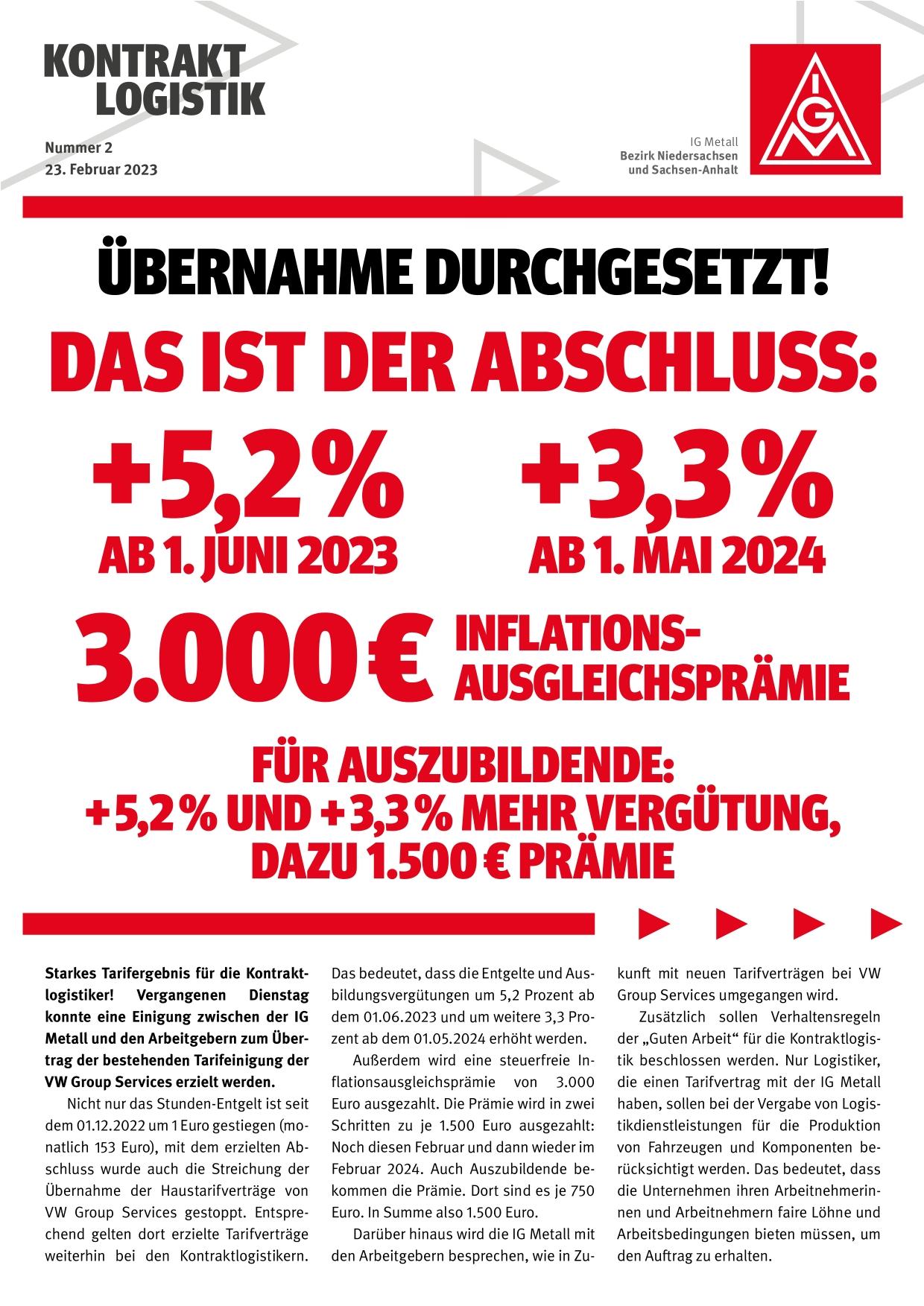 KONTRAKT LOGISTIK

Nummer 2
23. Februar 2023

IG Metall
Bezirk Niedersachsen
und Sachsen-Anhalt

IGM

ÜBERNAHME DURCHGESETZT!

DAS IST DER ABSCHLUSS:

+5,2%
AB 1. JUNI 2023

+3,3%
AB 1. MAI 2024

3.000 € INFLATIONS-AUSGLEICHSPRÄMIE

FÜR AUSZUBILDENDE:
+5,2% UND +3,3% MEHR VERGÜTUNG,
DAZU 1.500 € PRÄMIE

Starkes Tarifergebnis für die Kontraktlogistiker! Vergangenen Dienstag konnte eine Einigung zwischen der IG Metall und den Arbeitgebern zum Übertrag der bestehenden Tarifeinigung der VW Group Services erzielt werden.

Nicht nur das Stunden-Entgelt ist seit dem 01.12.2022 um 1 Euro gestiegen (monatlich 153 Euro), mit dem erzielten Abschluss wurde auch die Streichung der Übernahme der Haustarifverträge von VW Group Services gestoppt. Entsprechend gelten dort erzielte Tarifverträge weiterhin bei den Kontraktlogistikern.

Das bedeutet, dass die Entgelte und Ausbildungsvergütungen um 5,2 Prozent ab dem 01.06.2023 und um weitere 3,3 Prozent ab dem 01.05.2024 erhöht werden.

Außerdem wird eine steuerfreie Inflationsausgleichsprämie von 3.000 Euro ausgezahlt. Die Prämie wird in zwei Schritten zu je 1.500 Euro ausgezahlt: Noch diesen Februar und dann wieder im Februar 2024. Auch Auszubildende bekommen die Prämie. Dort sind es je 750 Euro. In Summe also 1.500 Euro.

Darüber hinaus wird die IG Metall mit den Arbeitgebern besprechen, wie in Zukunft mit neuen Tarifverträgen bei VW Group Services umgegangen wird.

Zusätzlich sollen Verhaltensregeln der „Guten Arbeit“ für die Kontraktlogistik beschlossen werden. Nur Logistiker, die einen Tarifvertrag mit der IG Metall haben, sollen bei der Vergabe von Logistikdienstleistungen für die Produktion von Fahrzeugen und Komponenten berücksichtigt werden. Das bedeutet, dass die Unternehmen ihren Arbeitnehmerinnen und Arbeitnehmern faire Löhne und Arbeitsbedingungen bieten müssen, um den Auftrag zu erhalten.